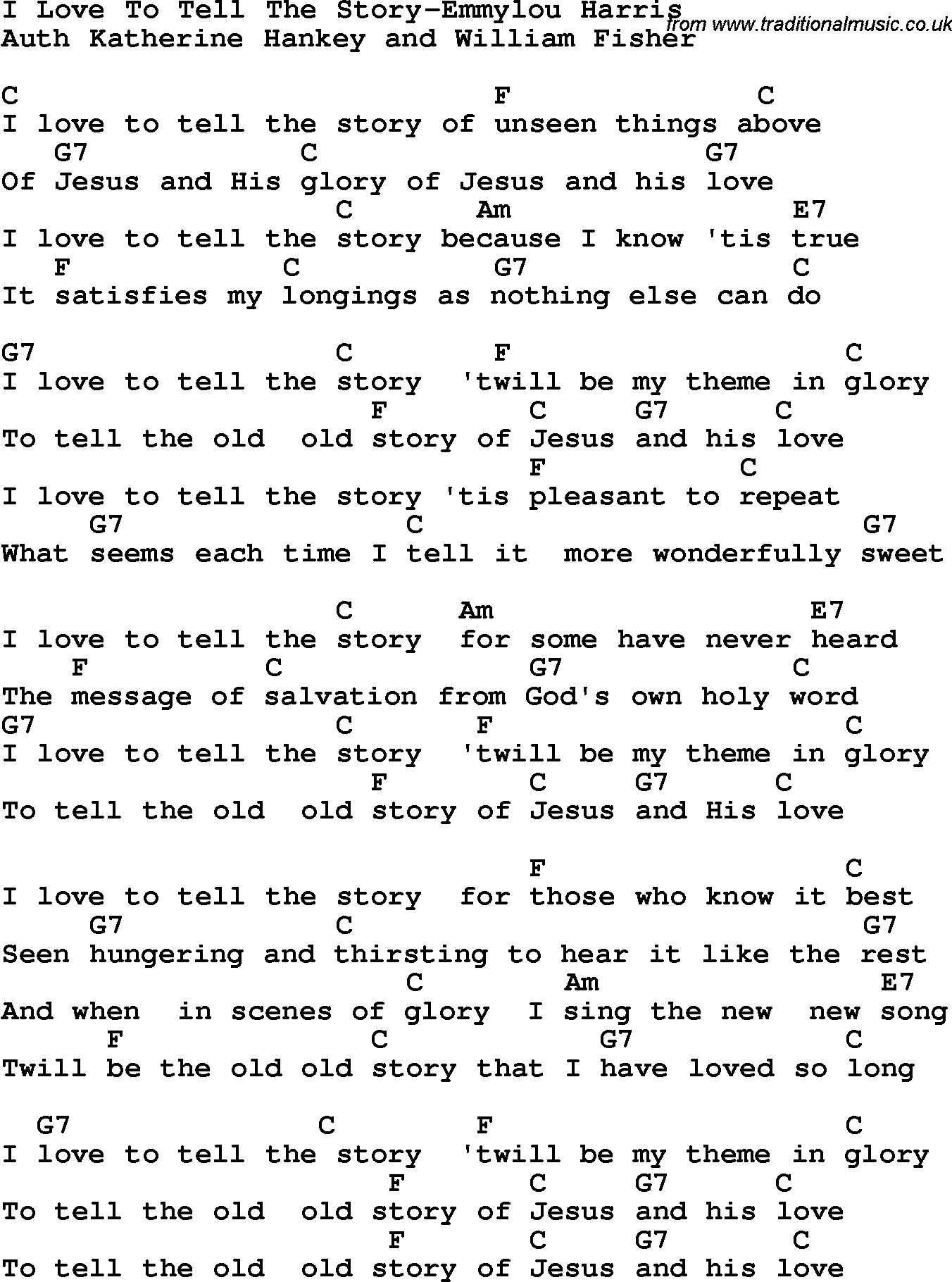 I Love To Tell The Story-Emmylou Harris
from www.traditionalmusic.co.uk
Auth Katherine Hankey and William Fisher

C F C
I love to tell the story of unseen things above
G7 C G7
Of Jesus and His glory of Jesus and his love
C Am E7
I love to tell the story because I know 'tis true
F C G7 C
It satisfies my longings as nothing else can do

G7 C F C
I love to tell the story 'twill be my theme in glory
F C G7 C
To tell the old old story of Jesus and his love
F C
I love to tell the story 'tis pleasant to repeat
G7 C G7
What seems each time I tell it more wonderfully sweet

C Am E7
I love to tell the story for some have never heard
F C G7 C
The message of salvation from God's own holy word
G7 C F C
I love to tell the story 'twill be my theme in glory
F C G7 C
To tell the old old story of Jesus and His love

F C
I love to tell the story for those who know it best
G7 C G7
Seen hungering and thirsting to hear it like the rest
C Am E7
And when in scenes of glory I sing the new new song
F C G7 C
Twill be the old old story that I have loved so long

G7 C F C
I love to tell the story 'twill be my theme in glory
F C G7 C
To tell the old old story of Jesus and his love
F C G7 C
To tell the old old story of Jesus and his love